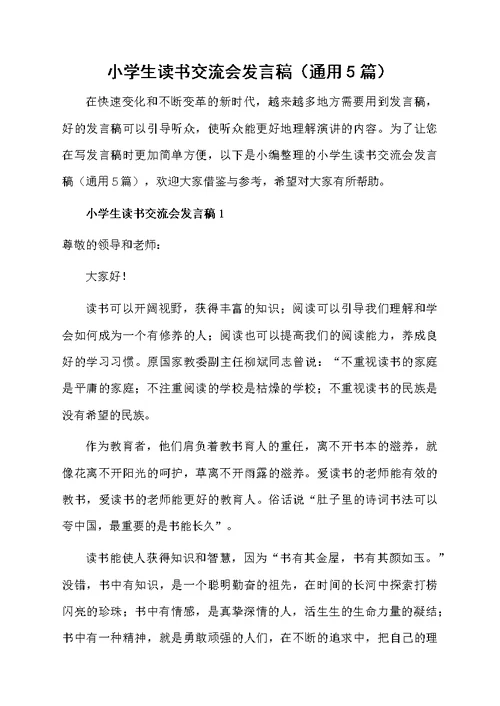 小学生读书交流会发言稿（通用5篇）

在快速变化和不断变革的新时代，越来越多地方需要用到发言稿，好的发言稿可以引导听众，使听众能更好地理解演讲的内容。为了让您在写发言稿时更加简单方便，以下是小编整理的小学生读书交流会发言稿（通用5篇），欢迎大家借鉴与参考，希望对大家有所帮助。

小学生读书交流会发言稿1

尊敬的领导和老师：

大家好！

读书可以开阔视野，获得丰富的知识；阅读可以引导我们理解和学会如何成为一个有修养的人；阅读也可以提高我们的阅读能力，养成良好的学习习惯。原国家教委副主任柳斌同志曾说：“不重视读书的家庭是平庸的家庭；不注重阅读的学校是枯燥的学校；不重视读书的民族是没有希望的民族。

作为教育者，他们肩负着教书育人的重任，离不开书本的滋养，就像花离不开阳光的呵护，草离不开雨露的滋养。爱读书的老师能有效的教书，爱读书的老师能更好的教育人。俗话说“肚子里的诗词书法可以夸中国，最重要的是书能长久”。

读书能使人获得知识和智慧，因为“书有其金屋，书有其颜如玉。”没错，书中有知识，是一个聪明勤奋的祖先，在时间的长河中探索打捞闪亮的珍珠；书中有情感，是真挚深情的人，活生生的生命力量的凝结；书中有一种精神，就是勇敢顽强的人们，在不断的追求中，把自己的理